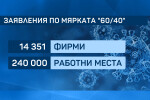 ЗАЯВЛЕНИЯ ПО МЯРКАТА "60/40"

14 351 ФИРМИ

240 000 РАБОТНИ МЕСТА